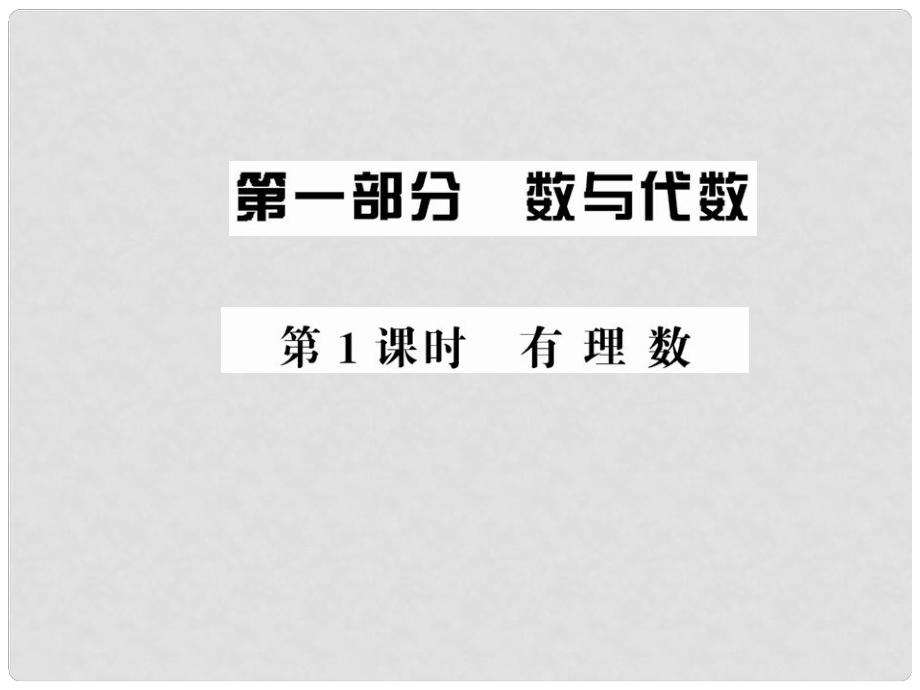 第一部分　数与代数

第 1 课时　有 理 数